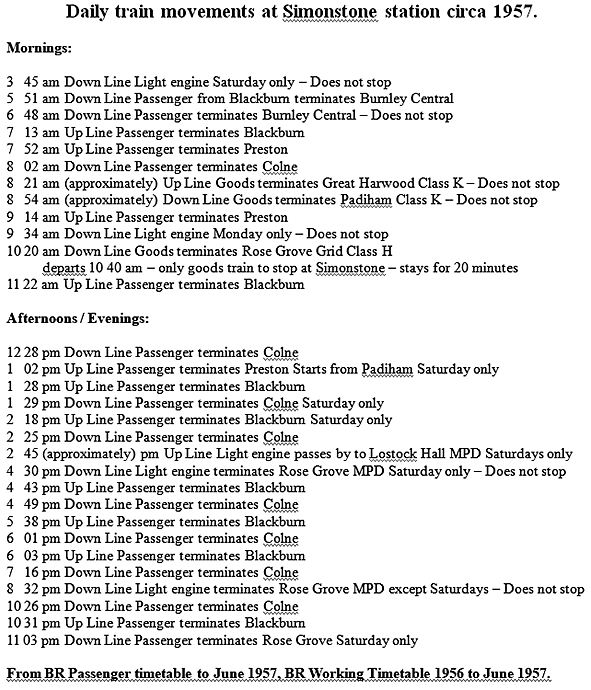 Daily train movements at Simonstone station circa 1957.

Mornings:

3 45 am Down Line Light engine Saturday only – Does not stop
5 51 am Down Line Passenger from Blackburn terminates Burnley Central
6 48 am Down Line Passenger terminates Burnley Central – Does not stop
7 13 am Up Line Passenger terminates Blackburn
7 52 am Up Line Passenger terminates Preston
8 02 am Down Line Passenger terminates Colne
8 21 am (approximately) Up Line Goods terminates Great Harwood Class K – Does not stop
8 54 am (approximately) Down Line Goods terminates Padiham Class K – Does not stop
9 14 am Up Line Passenger terminates Preston
9 34 am Down Line Light engine Monday only – Does not stop
10 20 am Down Line Goods terminates Rose Grove Grid Class H
departs 10 40 am – only goods train to stop at Simonstone – stays for 20 minutes
11 22 am Up Line Passenger terminates Blackburn

Afternoons / Evenings:

12 28 pm Down Line Passenger terminates Colne
1 02 pm Up Line Passenger terminates Preston Starts from Padiham Saturday only
1 28 pm Up Line Passenger terminates Blackburn
1 29 pm Down Line Passenger terminates Colne Saturday only
2 18 pm Up Line Passenger terminates Blackburn Saturday only
2 25 pm Down Line Passenger terminates Colne
2 45 (approximately) pm Up Line Light engine passes by to Lostock Hall MPD Saturdays only
4 30 pm Down Line Light engine terminates Rose Grove MPD Saturday only – Does not stop
4 43 pm Up Line Passenger terminates Blackburn
4 49 pm Down Line Passenger terminates Colne
5 38 pm Up Line Passenger terminates Blackburn
6 01 pm Down Line Passenger terminates Colne
6 03 pm Up Line Passenger terminates Blackburn
7 16 pm Down Line Passenger terminates Colne
8 32 pm Down Line Light engine terminates Rose Grove MPD except Saturdays – Does not stop
10 26 pm Down Line Passenger terminates Colne
10 31 pm Up Line Passenger terminates Blackburn
11 03 pm Down Line Passenger terminates Rose Grove Saturday only

From BR Passenger timetable to June 1957, BR Working Timetable 1956 to June 1957.